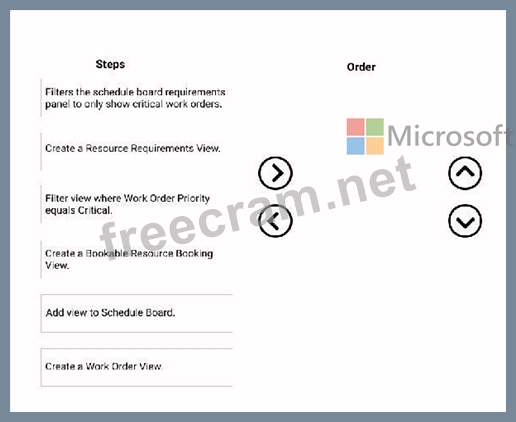 Steps

Filters the schedule board requirements panel to only show critical work orders.

Create a Resource Requirements View.

Filter view where Work Order Priority equals Critical.

Create a Bookable Resource Booking View.

Add view to Schedule Board.

Create a Work Order View.

Order

Microsoft

freecram.net